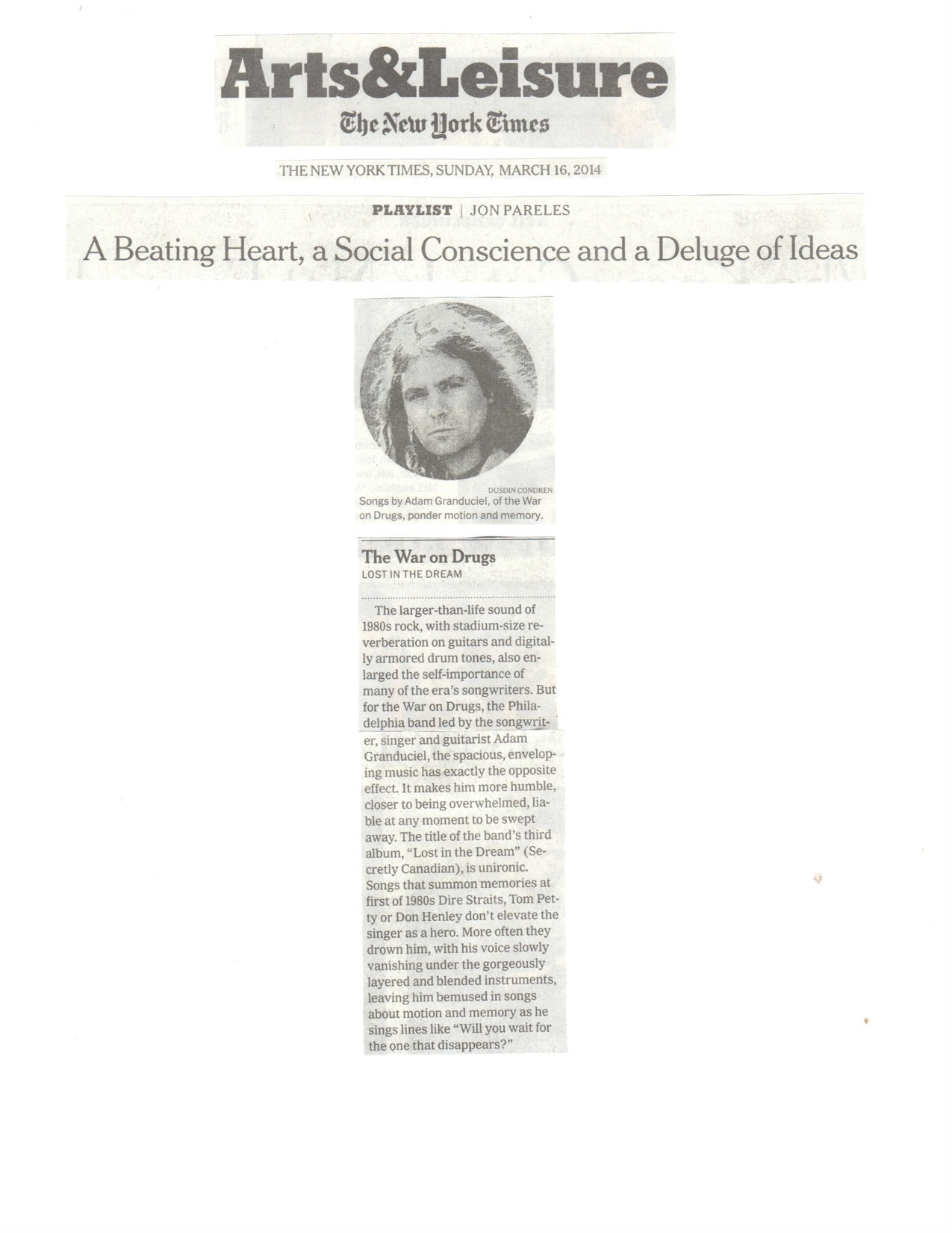 Arts&Leisure
The New York Times

THE NEW YORK TIMES, SUNDAY, MARCH 16, 2014

PLAYLIST | JON PARELES

A Beating Heart, a Social Conscience and a Deluge of Ideas

DUSDIN CONDREN
Songs by Adam Granduciel, of the War on Drugs, ponder motion and memory.

The War on Drugs
LOST IN THE DREAM

The larger-than-life sound of 1980s rock, with stadium-size reverberation on guitars and digitally armored drum tones, also enlarged the self-importance of many of the era's songwriters. But for the War on Drugs, the Philadelphia band led by the songwriter, singer and guitarist Adam Granduciel, the spacious, enveloping music has exactly the opposite effect. It makes him more humble, closer to being overwhelmed, liable at any moment to be swept away. The title of the band's third album, "Lost in the Dream" (Secretly Canadian), is unironic. Songs that summon memories at first of 1980s Dire Straits, Tom Petty or Don Henley don't elevate the singer as a hero. More often they drown him, with his voice slowly vanishing under the gorgeously layered and blended instruments, leaving him bemused in songs about motion and memory as he sings lines like "Will you wait for the one that disappears?"